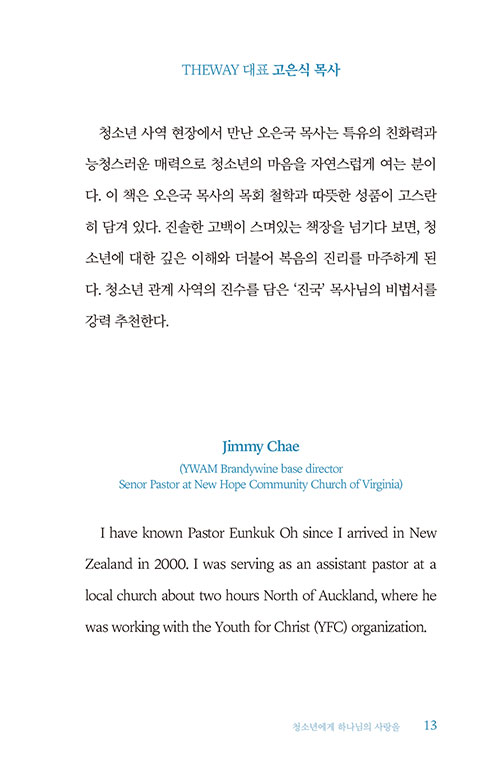 THEWAY 대표 고은식 목사

청소년 사역 현장에서 만난 오은국 목사는 특유의 친화력과 능청스러운 매력으로 청소년의 마음을 자연스럽게 여는 분이다. 이 책은 오은국 목사의 목회 철학과 따뜻한 성품이 고스란히 담겨 있다. 진솔한 고백이 스며있는 책장을 넘기다 보면, 청소년에 대한 깊은 이해와 더불어 복음의 진리를 마주하게 된다. 청소년 관계 사역의 진수를 담은 '진국' 목사님의 비법서를 강력 추천한다.

Jimmy Chae
(YWAM Brandywine base director
Senor Pastor at New Hope Community Church of Virginia)

I have known Pastor Eunkuk Oh since I arrived in New Zealand in 2000. I was serving as an assistant pastor at a local church about two hours North of Auckland, where he was working with the Youth for Christ (YFC) organization.

청소년에게 하나님의 사랑을 13